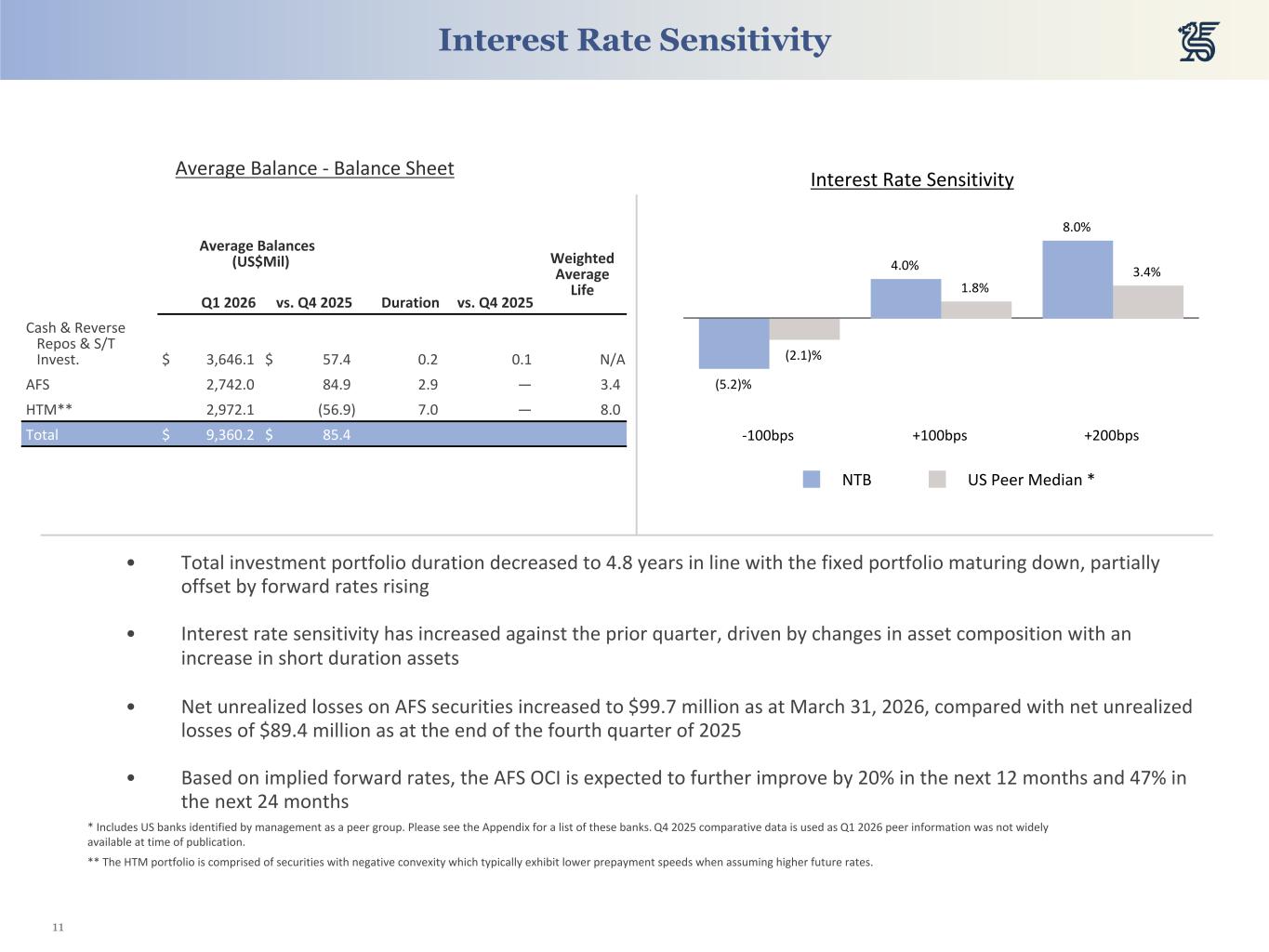 Interest Rate Sensitivity

Average Balance - Balance Sheet

| | Average Balances (US$Mil) Q1 2026 | vs. Q4 2025 | Duration | vs. Q4 2025 | Weighted Average Life |
|---|---|---|---|---|---|
| Cash & Reverse Repos & S/T Invest. | $ 3,646.1 | $ 57.4 | 0.2 | 0.1 | N/A |
| AFS | 2,742.0 | 84.9 | 2.9 | — | 3.4 |
| HTM** | 2,972.1 | (56.9) | 7.0 | — | 8.0 |
| Total | $ 9,360.2 | $ 85.4 | | | |

Interest Rate Sensitivity

(5.2)% (2.1)% 4.0% 1.8% 8.0% 3.4%

-100bps +100bps +200bps

NTB US Peer Median *

• Total investment portfolio duration decreased to 4.8 years in line with the fixed portfolio maturing down, partially offset by forward rates rising

• Interest rate sensitivity has increased against the prior quarter, driven by changes in asset composition with an increase in short duration assets

• Net unrealized losses on AFS securities increased to $99.7 million as at March 31, 2026, compared with net unrealized losses of $89.4 million as at the end of the fourth quarter of 2025

• Based on implied forward rates, the AFS OCI is expected to further improve by 20% in the next 12 months and 47% in the next 24 months

* Includes US banks identified by management as a peer group. Please see the Appendix for a list of these banks. Q4 2025 comparative data is used as Q1 2026 peer information was not widely available at time of publication.

** The HTM portfolio is comprised of securities with negative convexity which typically exhibit lower prepayment speeds when assuming higher future rates.

11